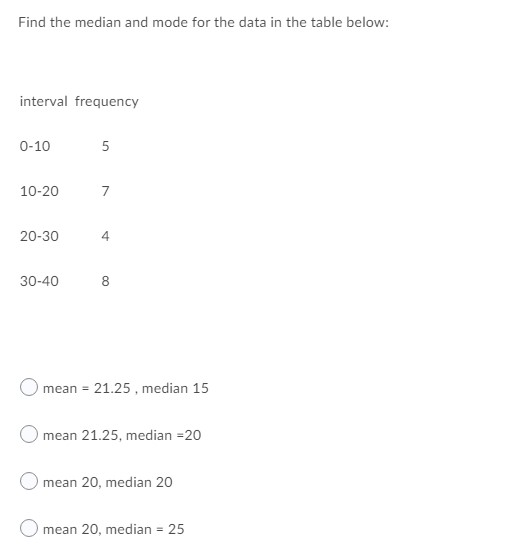 Find the median and mode for the data in the table below:

| interval | frequency |
|---|---|
| 0-10 | 5 |
| 10-20 | 7 |
| 20-30 | 4 |
| 30-40 | 8 |

mean = 21.25 , median 15

mean 21.25, median =20

mean 20, median 20

mean 20, median = 25